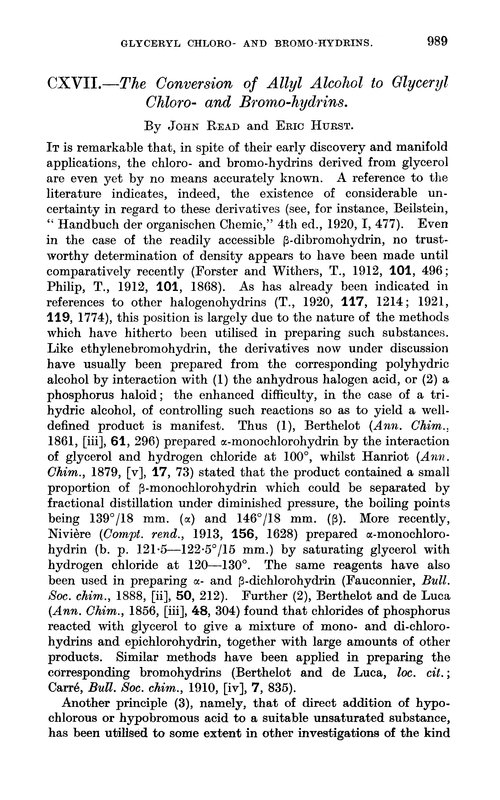 GLYCERYL CHLORO- AND BROMO-HYDRINS. 989

CXVII.—The Conversion of Allyl Alcohol to Glyceryl Chloro- and Bromo-hydrins.

By John Read and Eric Hurst.

It is remarkable that, in spite of their early discovery and manifold applications, the chloro- and bromo-hydrins derived from glycerol are even yet by no means accurately known. A reference to the literature indicates, indeed, the existence of considerable uncertainty in regard to these derivatives (see, for instance, Beilstein, "Handbuch der organischen Chemie," 4th ed., 1920, I, 477). Even in the case of the readily accessible β-dibromohydrin, no trustworthy determination of density appears to have been made until comparatively recently (Forster and Withers, T., 1912, 101, 496; Philip, T., 1912, 101, 1868). As has already been indicated in references to other halogenohydrins (T., 1920, 117, 1214; 1921, 119, 1774), this position is largely due to the nature of the methods which have hitherto been utilised in preparing such substances. Like ethylenebromohydrin, the derivatives now under discussion have usually been prepared from the corresponding polyhydric alcohol by interaction with (1) the anhydrous halogen acid, or (2) a phosphorus haloid; the enhanced difficulty, in the case of a trihydric alcohol, of controlling such reactions so as to yield a well-defined product is manifest. Thus (1), Berthelot (Ann. Chim., 1861, [iii], 61, 296) prepared α-monochlorohydrin by the interaction of glycerol and hydrogen chloride at 100°, whilst Hanriot (Ann. Chim., 1879, [v], 17, 73) stated that the product contained a small proportion of β-monochlorohydrin which could be separated by fractional distillation under diminished pressure, the boiling points being 139°/18 mm. (α) and 146°/18 mm. (β). More recently, Nivière (Compt. rend., 1913, 156, 1628) prepared α-monochlorohydrin (b. p. 121·5—122·5°/15 mm.) by saturating glycerol with hydrogen chloride at 120—130°. The same reagents have also been used in preparing α- and β-dichlorohydrin (Fauconnier, Bull. Soc. chim., 1888, [ii], 50, 212). Further (2), Berthelot and de Luca (Ann. Chim., 1856, [iii], 48, 304) found that chlorides of phosphorus reacted with glycerol to give a mixture of mono- and di-chlorohydrins and epichlorohydrin, together with large amounts of other products. Similar methods have been applied in preparing the corresponding bromohydrins (Berthelot and de Luca, loc. cit.; Carré, Bull. Soc. chim., 1910, [iv], 7, 835).

Another principle (3), namely, that of direct addition of hypochlorous or hypobromous acid to a suitable unsaturated substance, has been utilised to some extent in other investigations of the kind